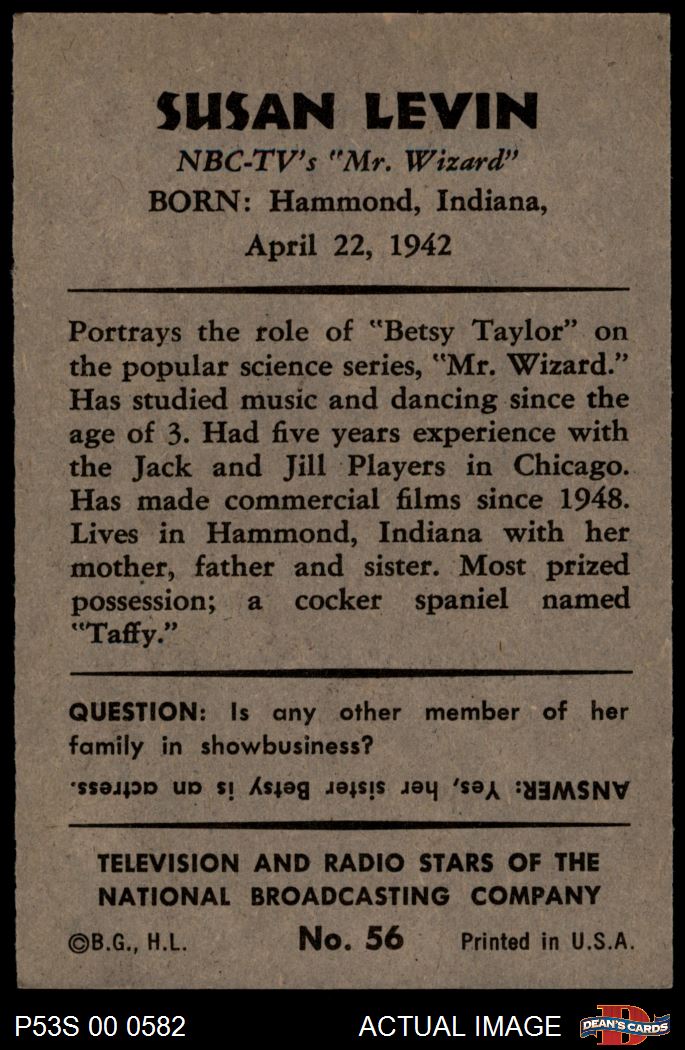 SUSAN LEVIN
NBC-TV's "Mr. Wizard"
BORN: Hammond, Indiana,
April 22, 1942

Portrays the role of "Betsy Taylor" on the popular science series, "Mr. Wizard." Has studied music and dancing since the age of 3. Had five years experience with the Jack and Jill Players in Chicago. Has made commercial films since 1948. Lives in Hammond, Indiana with her mother, father and sister. Most prized possession; a cocker spaniel named "Taffy."

QUESTION: Is any other member of her family in showbusiness?

ANSWER: Yes, her sister Betsy is an actress.

TELEVISION AND RADIO STARS OF THE NATIONAL BROADCASTING COMPANY

©B.G., H.L. No. 56 Printed in U.S.A.

P53S 00 0582 ACTUAL IMAGE DEAN'S CARDS